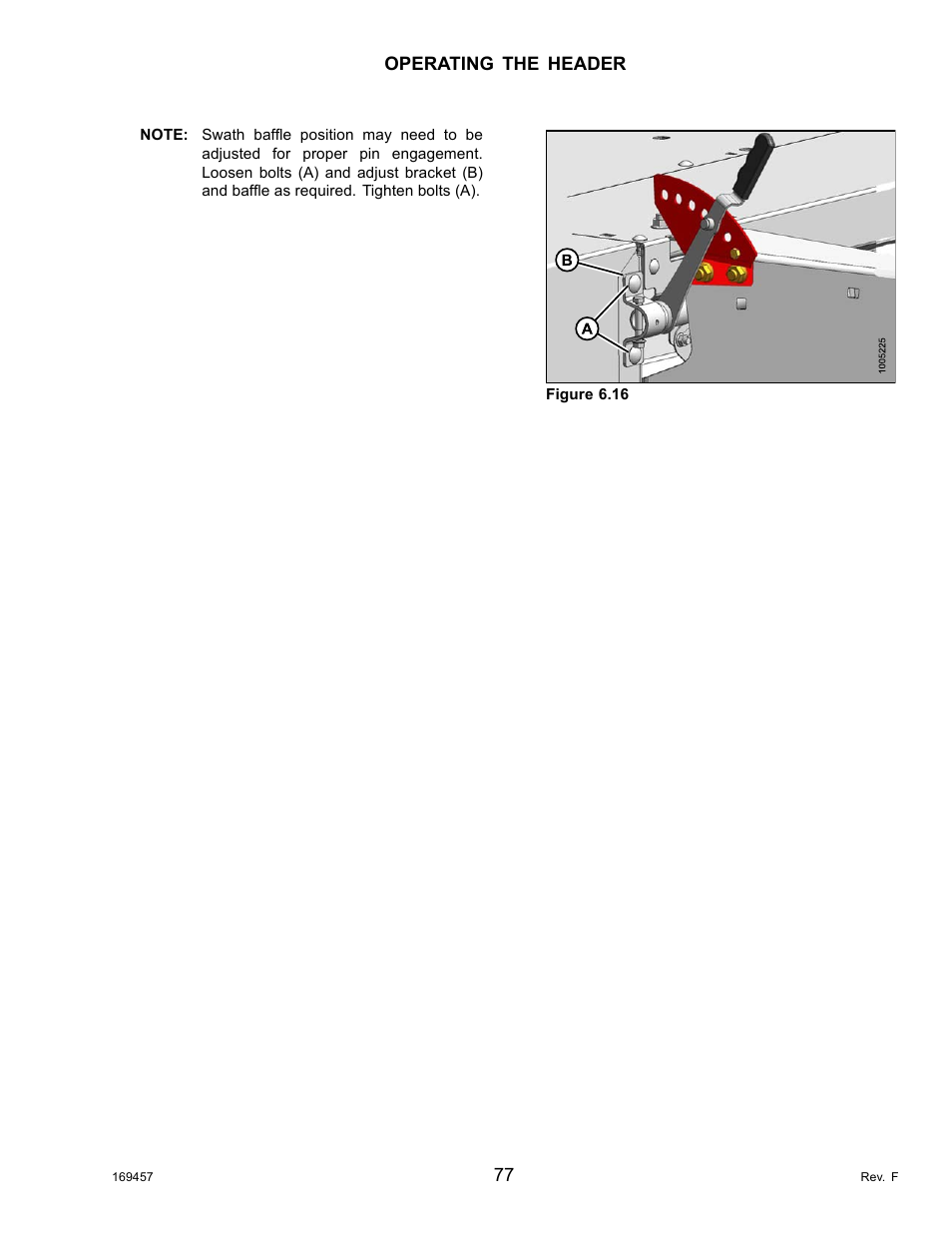 OPERATING THE HEADER

NOTE: Swath baffle position may need to be adjusted for proper pin engagement. Loosen bolts (A) and adjust bracket (B) and baffle as required. Tighten bolts (A).

B

A

1005225

Figure 6.16

169457

77

Rev. F